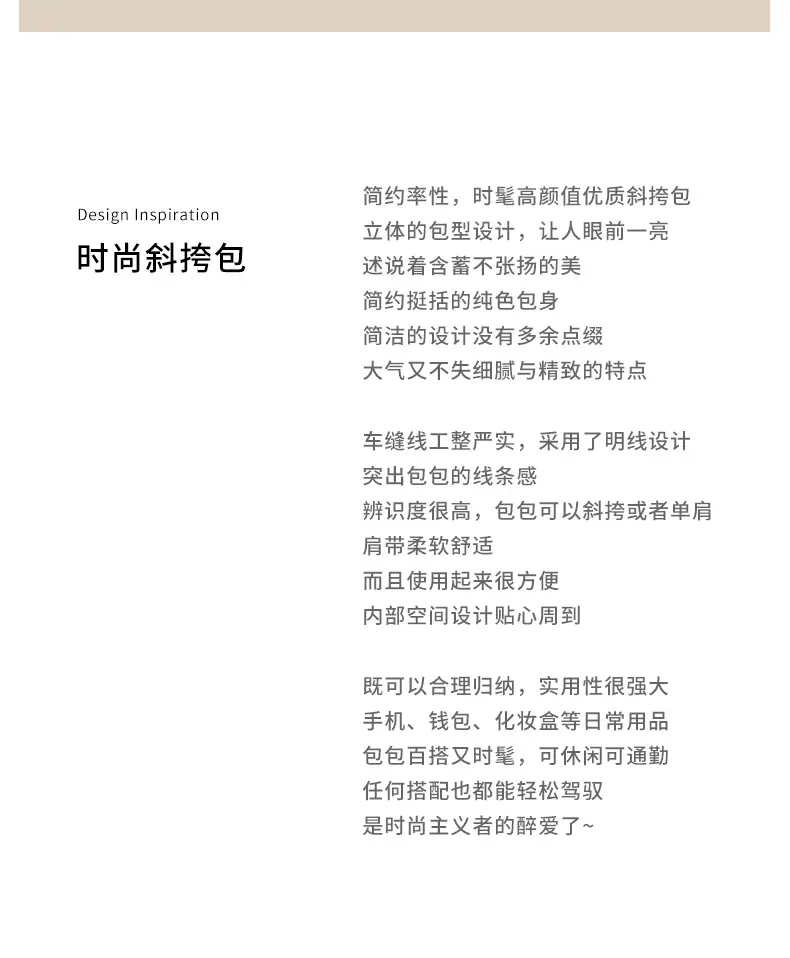 Design Inspiration
时尚斜挎包

简约率性，时髦高颜值优质斜挎包
立体的包型设计，让人眼前一亮
述说着含蓄不张扬的美
简约挺括的纯色包身
简洁的设计没有多余点缀
大气又不失细腻与精致的特点

车缝线工整严实，采用了明线设计
突出包包的线条感
辨识度很高，包包可以斜挎或者单肩
肩带柔软舒适
而且使用起来很方便
内部空间设计贴心周到

既可以合理归纳，实用性很强大
手机、钱包、化妆盒等日常用品
包包百搭又时髦，可休闲可通勤
任何搭配也都能轻松驾驭
是时尚主义者的醉爱了~